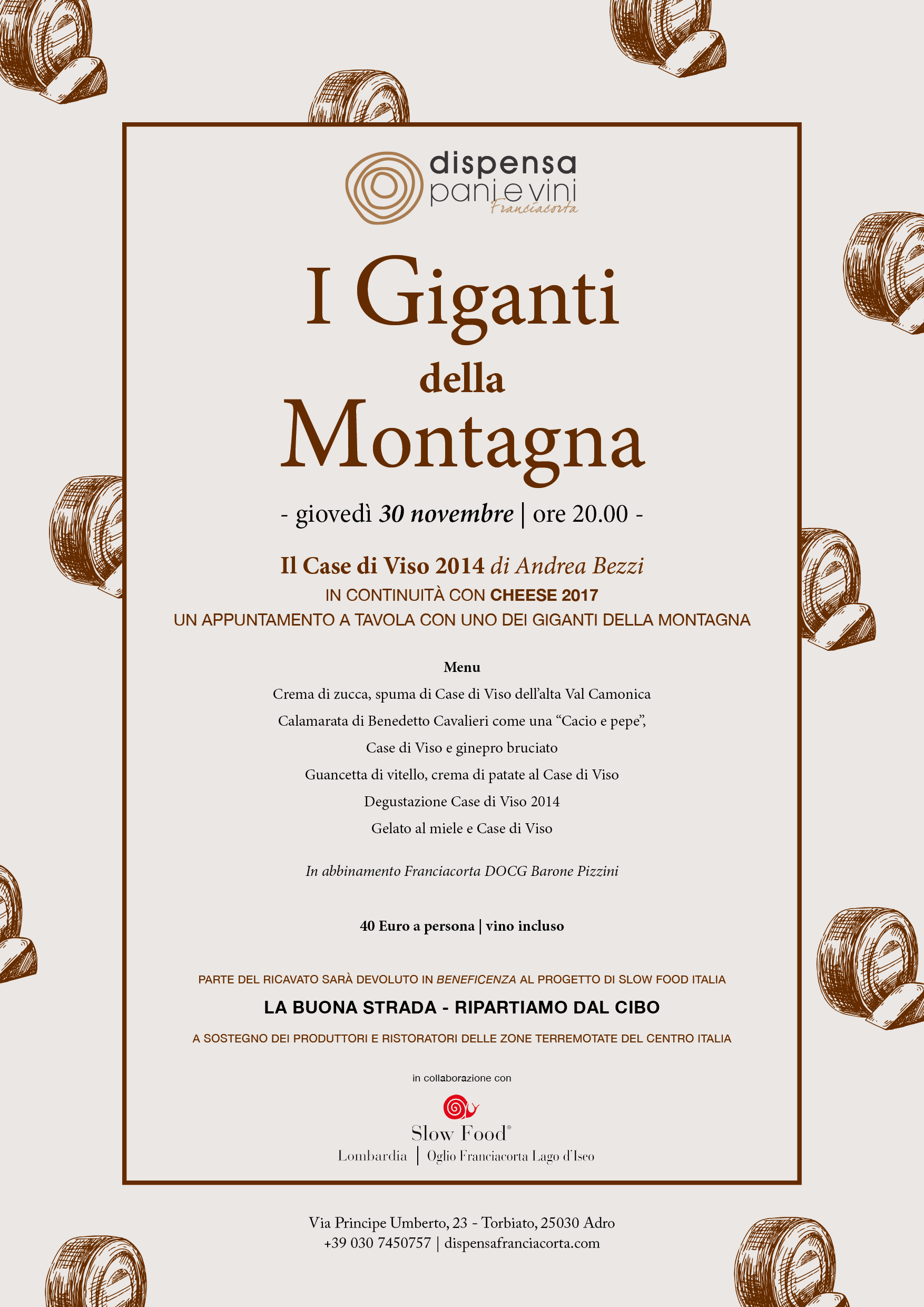 dispensa
pani e vini
Franciacorta

I Giganti
della
Montagna

- giovedì 30 novembre | ore 20.00 -

Il Case di Viso 2014 di Andrea Bezzi
IN CONTINUITÀ CON CHEESE 2017
UN APPUNTAMENTO A TAVOLA CON UNO DEI GIGANTI DELLA MONTAGNA

Menu
Crema di zucca, spuma di Case di Viso dell'alta Val Camonica
Calamarata di Benedetto Cavalieri come una "Cacio e pepe",
Case di Viso e ginepro bruciato
Guancetta di vitello, crema di patate al Case di Viso
Degustazione Case di Viso 2014
Gelato al miele e Case di Viso

In abbinamento Franciacorta DOCG Barone Pizzini

40 Euro a persona | vino incluso

PARTE DEL RICAVATO SARÀ DEVOLUTO IN BENEFICENZA AL PROGETTO DI SLOW FOOD ITALIA
LA BUONA STRADA - RIPARTIAMO DAL CIBO
A SOSTEGNO DEI PRODUTTORI E RISTORATORI DELLE ZONE TERREMOTATE DEL CENTRO ITALIA

in collaborazione con
Slow Food®
Lombardia | Oglio Franciacorta Lago d'Iseo

Via Principe Umberto, 23 - Torbiato, 25030 Adro
+39 030 7450757 | dispensafranciacorta.com